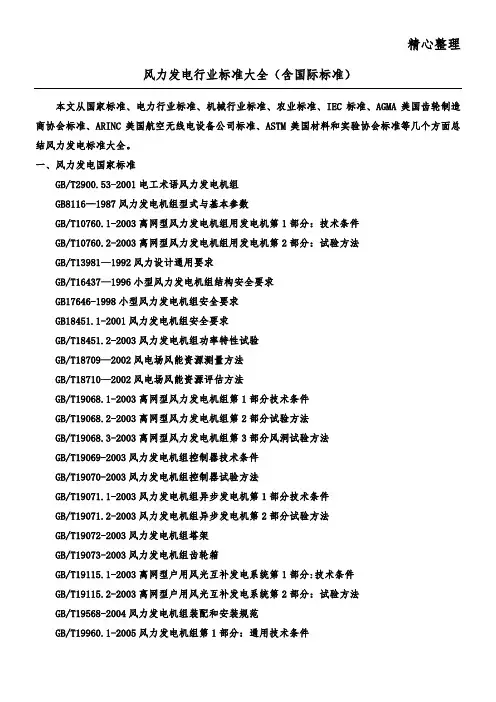 精心整理

风力发电行业标准大全（含国际标准）

本文从国家标准、电力行业标准、机械行业标准、农业标准、IEC 标准、AGMA 美国齿轮制造商协会标准、ARINC 美国航空无线电设备公司标准、ASTM 美国材料和实验协会标准等几个方面总结风力发电标准大全。

一、风力发电国家标准

GB/T2900.53-2001 电工术语风力发电机组

GB8116—1987 风力发电机组型式与基本参数

GB/T10760.1-2003 离网型风力发电机组用发电机第 1 部分：技术条件

GB/T10760.2-2003 离网型风力发电机组用发电机第 2 部分：试验方法

GB/T13981—1992 风力设计通用要求

GB/T16437—1996 小型风力发电机组结构安全要求

GB17646-1998 小型风力发电机组安全要求

GB18451.1-2001 风力发电机组安全要求

GB/T18451.2-2003 风力发电机组功率特性试验

GB/T18709—2002 风电场风能资源测量方法

GB/T18710—2002 风电场风能资源评估方法

GB/T19068.1-2003 离网型风力发电机组第 1 部分技术条件

GB/T19068.2-2003 离网型风力发电机组第 2 部分试验方法

GB/T19068.3-2003 离网型风力发电机组第 3 部分风洞试验方法

GB/T19069-2003 风力发电机组控制器技术条件

GB/T19070-2003 风力发电机组控制器试验方法

GB/T19071.1-2003 风力发电机组异步发电机第 1 部分技术条件

GB/T19071.2-2003 风力发电机组异步发电机第 2 部分试验方法

GB/T19072-2003 风力发电机组塔架

GB/T19073-2003 风力发电机组齿轮箱

GB/T19115.1-2003 离网型户用风光互补发电系统第 1 部分：技术条件

GB/T19115.2-2003 离网型户用风光互补发电系统第 2 部分：试验方法

GB/T19568-2004 风力发电机组装配和安装规范

GB/T19960.1-2005 风力发电机组第 1 部分：通用技术条件